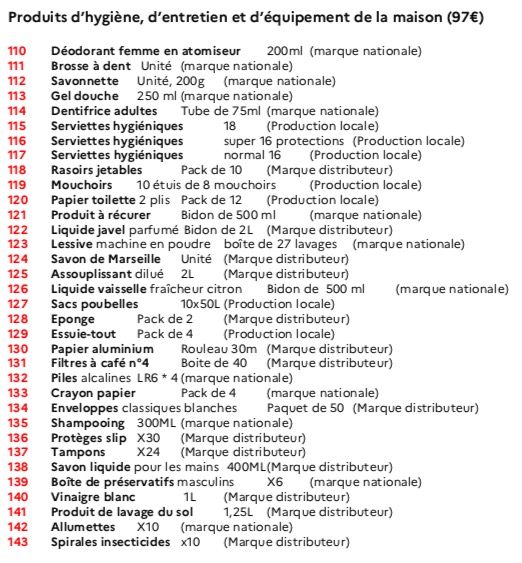 Produits d'hygiène, d'entretien et d'équipement de la maison (97€)

110 Déodorant femme en atomiseur 200ml (marque nationale)
111 Brosse à dent Unité (marque nationale)
112 Savonnette Unité, 200g (marque nationale)
113 Gel douche 250 ml (marque nationale)
114 Dentifrice adultes Tube de 75ml (marque nationale)
115 Serviettes hygiéniques 18 (Production locale)
116 Serviettes hygiéniques super 16 protections (Production locale)
117 Serviettes hygiéniques normal 16 (Production locale)
118 Rasoirs jetables Pack de 10 (Marque distributeur)
119 Mouchoirs 10 étuis de 8 mouchoirs (Production locale)
120 Papier toilette 2 plis Pack de 12 (Production locale)
121 Produit à récurer Bidon de 500 ml (marque nationale)
122 Liquide javel parfumé Bidon de 2L (Marque distributeur)
123 Lessive machine en poudre boîte de 27 lavages (marque nationale)
124 Savon de Marseille Unité (Marque distributeur)
125 Assouplissant dilué 2L (Marque distributeur)
126 Liquide vaisselle fraîcheur citron Bidon de 500 ml (marque nationale)
127 Sacs poubelles 10x50L (Production locale)
128 Eponge Pack de 2 (Marque distributeur)
129 Essuie-tout Pack de 4 (Production locale)
130 Papier aluminium Rouleau 30m (Marque distributeur)
131 Filtres à café n°4 Boite de 40 (Marque distributeur)
132 Piles alcalines LR6 * 4 (marque nationale)
133 Crayon papier Pack de 4 (marque nationale)
134 Enveloppes classiques blanches Paquet de 50 (Marque distributeur)
135 Shampooing 300ML (marque nationale)
136 Protèges slip X30 (Marque distributeur)
137 Tampons X24 (Marque distributeur)
138 Savon liquide pour les mains 400ML(Marque distributeur)
139 Boîte de préservatifs masculins X6 (marque nationale)
140 Vinaigre blanc 1L (Marque distributeur)
141 Produit de lavage du sol 1,25L (Marque distributeur)
142 Allumettes X10 (marque nationale)
143 Spirales insecticides x10 (Marque distributeur)